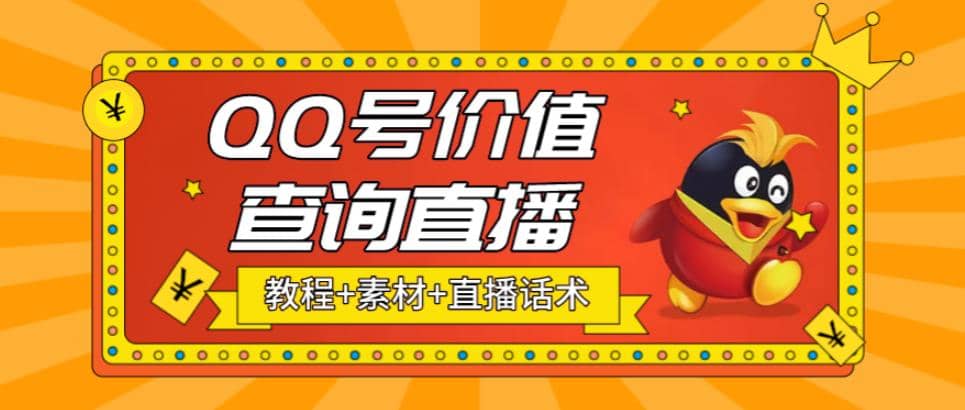 ¥

QQ号价值
查询直播

¥

教程+素材+直播话术

¥